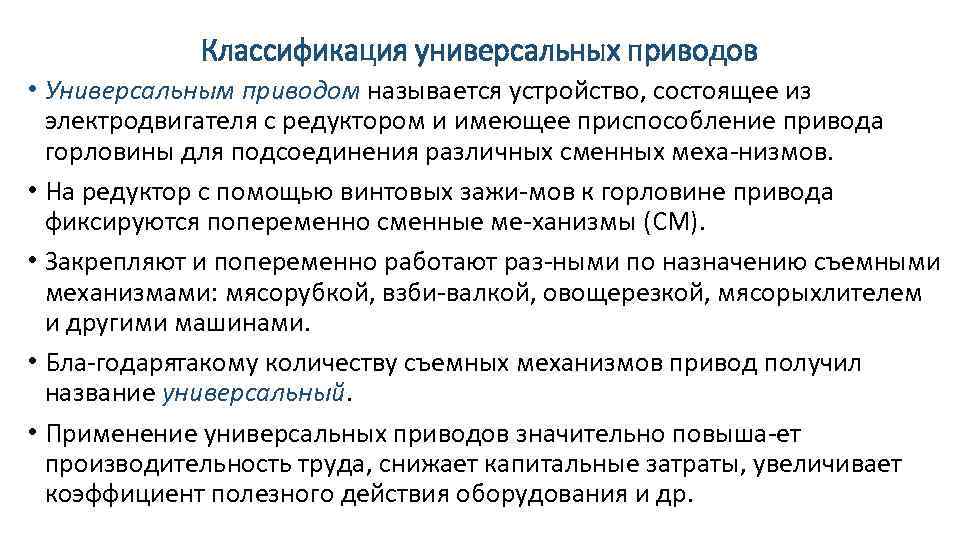 Классификация универсальных приводов

• Универсальным приводом называется устройство, состоящее из электродвигателя с редуктором и имеющее приспособление привода горловины для подсоединения различных сменных меха-низмов.

• На редуктор с помощью винтовых зажи-мов к горловине привода фиксируются попеременно сменные ме-ханизмы (СМ).

• Закрепляют и попеременно работают раз-ными по назначению съемными механизмами: мясорубкой, взби-валкой, овощерезкой, мясорыхлителем и другими машинами.

• Бла-годарятакому количеству съемных механизмов привод получил название универсальный.

• Применение универсальных приводов значительно повыша-ет производительность труда, снижает капитальные затраты, увеличивает коэффициент полезного действия оборудования и др.